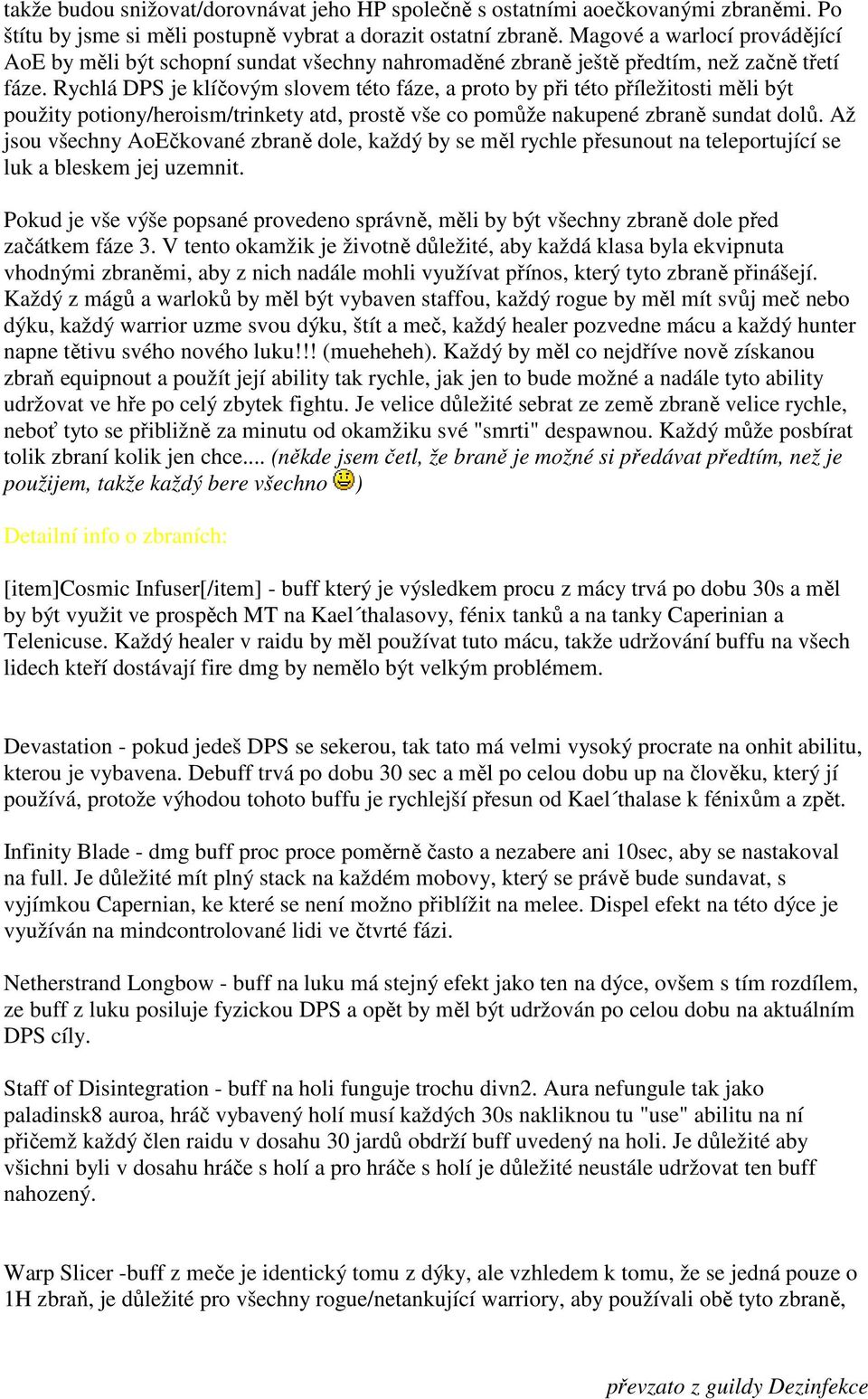 takže budou snižovat/dorovnávat jeho HP společně s ostatními aoečkovanými zbraněmi. Po štítu by jsme si měli postupně vybrat a dorazit ostatní zbraně. Magové a warlocí provádějící AoE by měli být schopní sundat všechny nahromaděné zbraně ještě předtím, než začně třetí fáze. Rychlá DPS je klíčovým slovem této fáze, a proto by při této příležitosti měli být použity potiony/heroism/trinkety atd, prostě vše co pomůže nakupené zbraně sundat dolů. Až jsou všechny AoEčkované zbraně dole, každý by se měl rychle přesunout na teleportující se luk a bleskem jej uzemnit.

Pokud je vše výše popsané provedeno správně, měli by být všechny zbraně dole před začátkem fáze 3. V tento okamžik je životně důležité, aby každá klasa byla ekvipnuta vhodnými zbraněmi, aby z nich nadále mohli využívat přínos, který tyto zbraně přinášejí. Každý z mágů a warloků by měl být vybaven staffou, každý rogue by měl mít svůj meč nebo dýku, každý warrior uzme svou dýku, štít a meč, každý healer pozvedne mácu a každý hunter napne tětivu svého nového luku!!! (mueheheh). Každý by měl co nejdříve nově získanou zbraň equipnout a použít její ability tak rychle, jak jen to bude možné a nadále tyto ability udržovat ve hře po celý zbytek fightu. Je velice důležité sebrat ze země zbraně velice rychle, neboť tyto se přibližně za minutu od okamžiku své "smrti" despawnou. Každý může posbírat tolik zbraní kolik jen chce.... (někde jsem četl, že braně je možné si předávat předtím, než je použijem, takže každý bere všechno )

Detailní info o zbraních:

[item]Cosmic Infuser[/item] - buff který je výsledkem procu z mácy trvá po dobu 30s a měl by být využit ve prospěch MT na Kael´thalasovy, fénix tanků a na tanky Caperinian a Telenicuse. Každý healer v raidu by měl používat tuto mácu, takže udržování buffu na všech lidech kteří dostávají fire dmg by nemělo být velkým problémem.

Devastation - pokud jedeš DPS se sekerou, tak tato má velmi vysoký procrate na onhit abilitu, kterou je vybavena. Debuff trvá po dobu 30 sec a měl po celou dobu up na člověku, který jí používá, protože výhodou tohoto buffu je rychlejší přesun od Kael´thalase k fénixům a zpět.

Infinity Blade - dmg buff proc proce poměrně často a nezabere ani 10sec, aby se nastakoval na full. Je důležité mít plný stack na každém mobovy, který se právě bude sundavat, s vyjímkou Capernian, ke které se není možno přiblížit na melee. Dispel efekt na této dýce je využíván na mindcontrolované lidi ve čtvrté fázi.

Netherstrand Longbow - buff na luku má stejný efekt jako ten na dýce, ovšem s tím rozdílem, ze buff z luku posiluje fyzickou DPS a opět by měl být udržován po celou dobu na aktuálním DPS cíly.

Staff of Disintegration - buff na holi funguje trochu divn2. Aura nefungule tak jako paladinsk8 auroa, hráč vybavený holí musí každých 30s nakliknou tu "use" abilitu na ní přičemž každý člen raidu v dosahu 30 jardů obdrží buff uvedený na holi. Je důležité aby všichni byli v dosahu hráče s holí a pro hráče s holí je důležité neustále udržovat ten buff nahozený.

Warp Slicer -buff z meče je identický tomu z dýky, ale vzhledem k tomu, že se jedná pouze o 1H zbraň, je důležité pro všechny rogue/netankující warriory, aby používali obě tyto zbraně,

převzato z guildy Dezinfekce